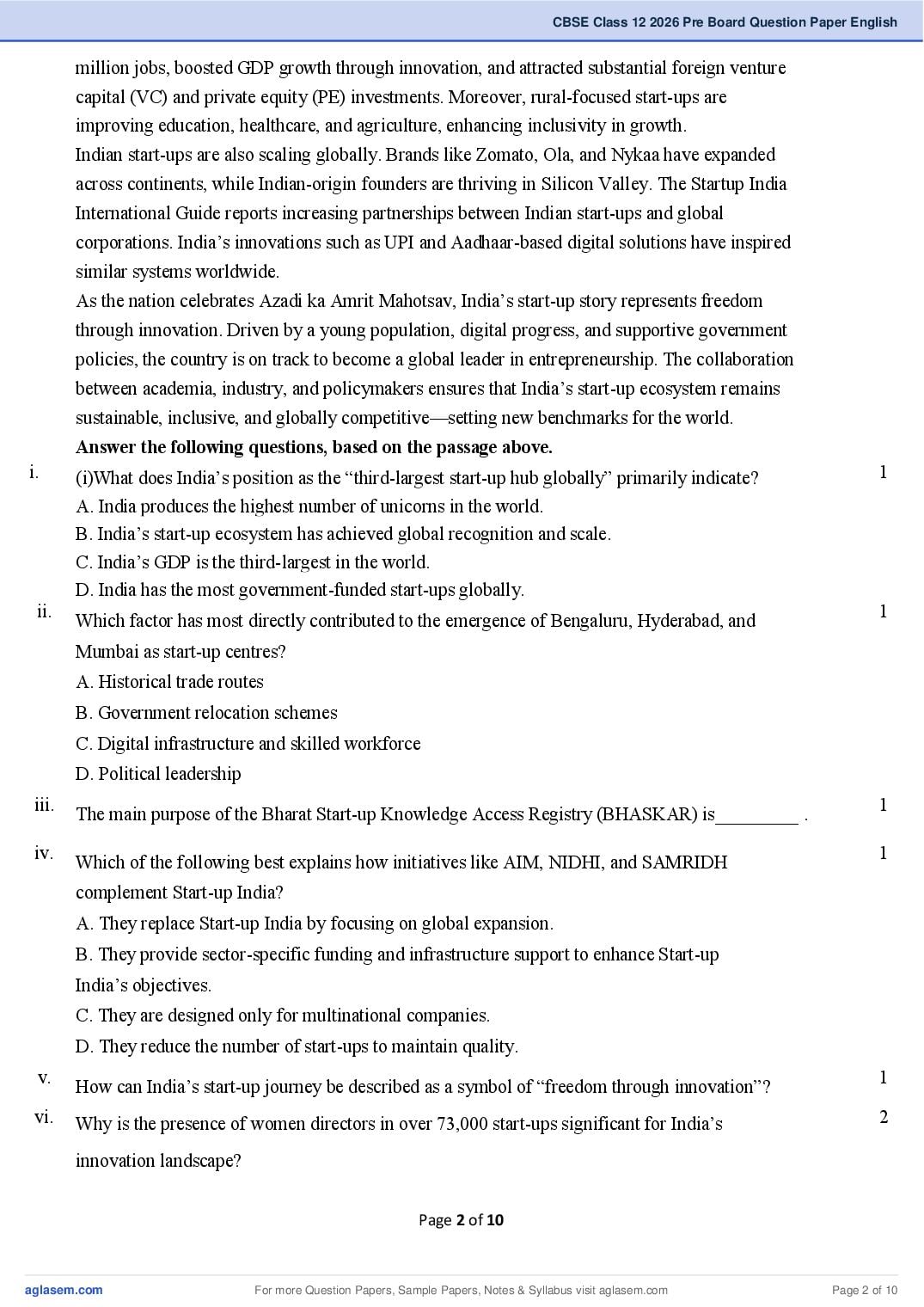 CBSE Class 12 2026 Pre Board Question Paper English

million jobs, boosted GDP growth through innovation, and attracted substantial foreign venture capital (VC) and private equity (PE) investments. Moreover, rural-focused start-ups are improving education, healthcare, and agriculture, enhancing inclusivity in growth.

Indian start-ups are also scaling globally. Brands like Zomato, Ola, and Nykaa have expanded across continents, while Indian-origin founders are thriving in Silicon Valley. The Startup India International Guide reports increasing partnerships between Indian start-ups and global corporations. India's innovations such as UPI and Aadhaar-based digital solutions have inspired similar systems worldwide.

As the nation celebrates Azadi ka Amrit Mahotsav, India's start-up story represents freedom through innovation. Driven by a young population, digital progress, and supportive government policies, the country is on track to become a global leader in entrepreneurship. The collaboration between academia, industry, and policymakers ensures that India's start-up ecosystem remains sustainable, inclusive, and globally competitive—setting new benchmarks for the world.

Answer the following questions, based on the passage above.

i. (i)What does India's position as the "third-largest start-up hub globally" primarily indicate? 1
A. India produces the highest number of unicorns in the world.
B. India's start-up ecosystem has achieved global recognition and scale.
C. India's GDP is the third-largest in the world.
D. India has the most government-funded start-ups globally.

ii. Which factor has most directly contributed to the emergence of Bengaluru, Hyderabad, and Mumbai as start-up centres? 1
A. Historical trade routes
B. Government relocation schemes
C. Digital infrastructure and skilled workforce
D. Political leadership

iii. The main purpose of the Bharat Start-up Knowledge Access Registry (BHASKAR) is____ . 1

iv. Which of the following best explains how initiatives like AIM, NIDHI, and SAMRIDH complement Start-up India? 1
A. They replace Start-up India by focusing on global expansion.
B. They provide sector-specific funding and infrastructure support to enhance Start-up India's objectives.
C. They are designed only for multinational companies.
D. They reduce the number of start-ups to maintain quality.

v. How can India's start-up journey be described as a symbol of "freedom through innovation"? 1

vi. Why is the presence of women directors in over 73,000 start-ups significant for India's innovation landscape? 2

Page 2 of 10

aglasem.com For more Question Papers, Sample Papers, Notes & Syllabus visit aglasem.com Page 2 of 10